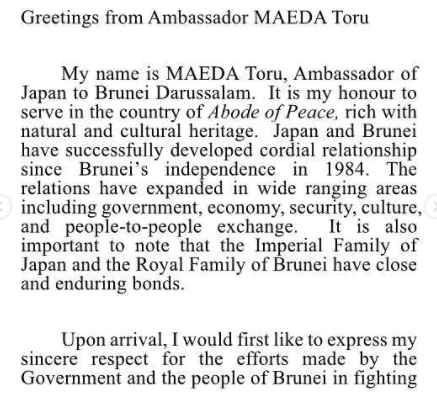 Greetings from Ambassador MAEDA Toru

My name is MAEDA Toru, Ambassador of Japan to Brunei Darussalam. It is my honour to serve in the country of Abode of Peace, rich with natural and cultural heritage. Japan and Brunei have successfully developed cordial relationship since Brunei's independence in 1984. The relations have expanded in wide ranging areas including government, economy, security, culture, and people-to-people exchange. It is also important to note that the Imperial Family of Japan and the Royal Family of Brunei have close and enduring bonds.

Upon arrival, I would first like to express my sincere respect for the efforts made by the Government and the people of Brunei in fighting